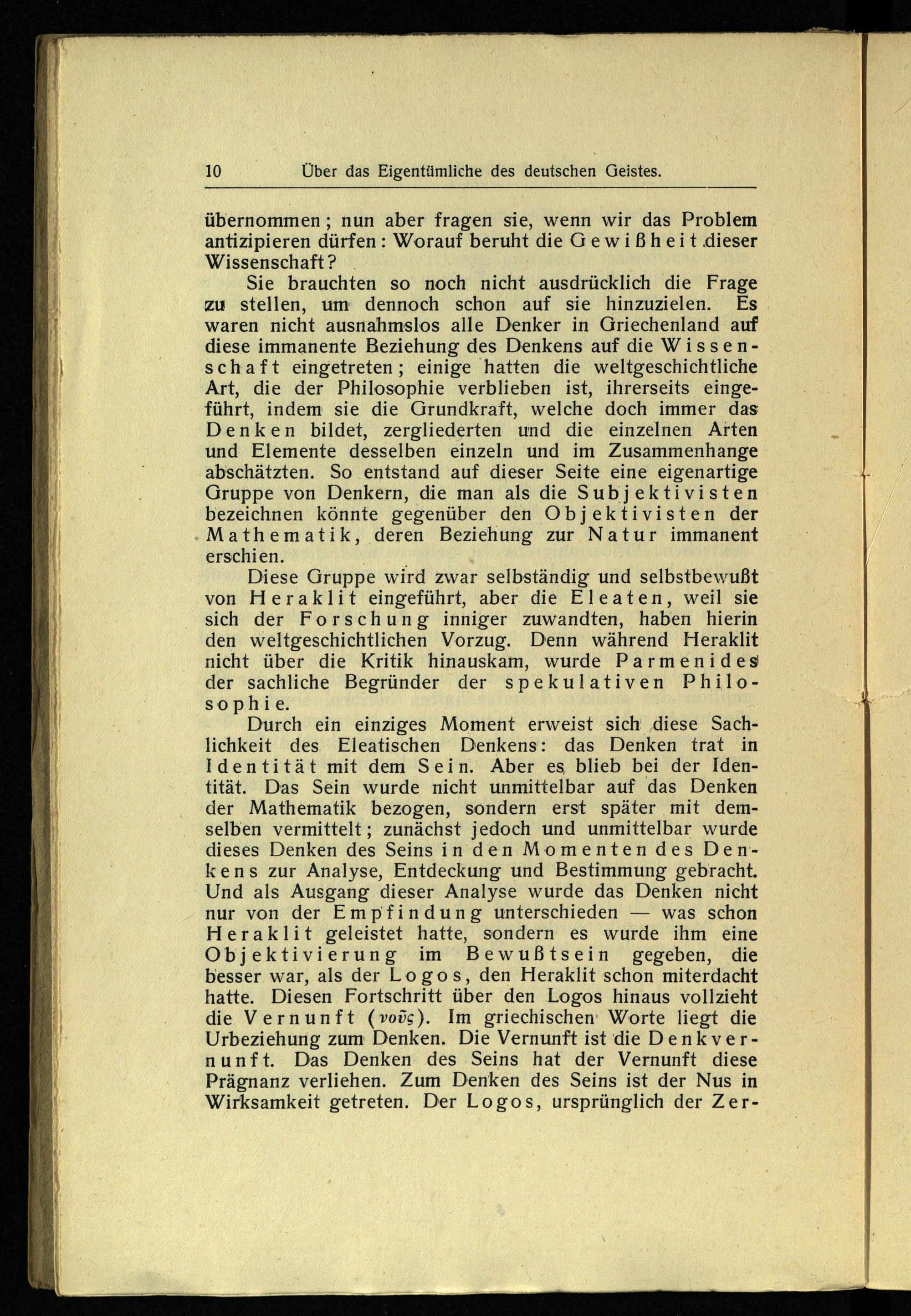 10 Über das Eigentümliche des deutschen Geistes.

übernommen; nun aber fragen sie, wenn wir das Problem antizipieren dürfen: Worauf beruht die Gewißheit dieser Wissenschaft?

Sie brauchten so noch nicht ausdrücklich die Frage zu stellen, um dennoch schon auf sie hinzuzielen. Es waren nicht ausnahmslos alle Denker in Griechenland auf diese immanente Beziehung des Denkens auf die Wissenschaft eingetreten; einige hatten die weltgeschichtliche Art, die der Philosophie verblieben ist, ihrerseits eingeführt, indem sie die Grundkraft, welche doch immer das Denken bildet, zergliederten und die einzelnen Arten und Elemente desselben einzeln und im Zusammenhange abschätzten. So entstand auf dieser Seite eine eigenartige Gruppe von Denkern, die man als die Subjektivisten bezeichnen könnte gegenüber den Objektivisten der Mathematik, deren Beziehung zur Natur immanent erschien.

Diese Gruppe wird zwar selbständig und selbstbewußt von Heraklit eingeführt, aber die Eleaten, weil sie sich der Forschung inniger zuwandten, haben hierin den weltgeschichtlichen Vorzug. Denn während Heraklit nicht über die Kritik hinauskam, wurde Parmenides der sachliche Begründer der spekulativen Philosophie.

Durch ein einziges Moment erweist sich diese Sachlichkeit des Eleatischen Denkens: das Denken trat in Identität mit dem Sein. Aber es blieb bei der Identität. Das Sein wurde nicht unmittelbar auf das Denken der Mathematik bezogen, sondern erst später mit demselben vermittelt; zunächst jedoch und unmittelbar wurde dieses Denken des Seins in den Momenten des Denkens zur Analyse, Entdeckung und Bestimmung gebracht. Und als Ausgang dieser Analyse wurde das Denken nicht nur von der Empfindung unterschieden — was schon Heraklit geleistet hatte, sondern es wurde ihm eine Objektivierung im Bewußtsein gegeben, die besser war, als der Logos, den Heraklit schon miterdacht hatte. Diesen Fortschritt über den Logos hinaus vollzieht die Vernunft (νοῦς). Im griechischen Worte liegt die Urbeziehung zum Denken. Die Vernunft ist die Denkvernunft. Das Denken des Seins hat der Vernunft diese Prägnanz verliehen. Zum Denken des Seins ist der Nus in Wirksamkeit getreten. Der Logos, ursprünglich der Zer-